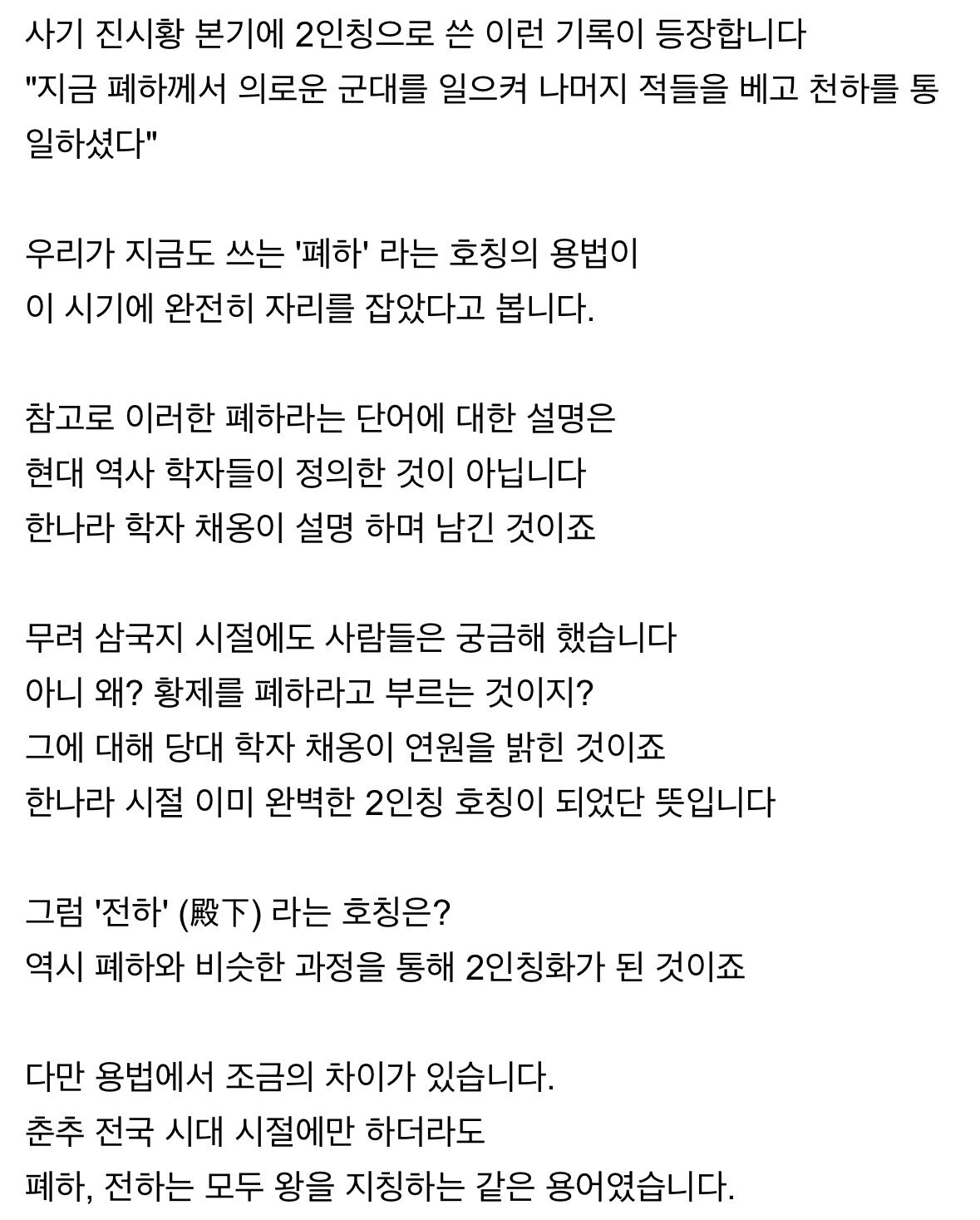 사기 진시황 본기에 2인칭으로 쓴 이런 기록이 등장합니다
"지금 폐하께서 의로운 군대를 일으켜 나머지 적들을 베고 천하를 통일하셨다"

우리가 지금도 쓰는 '폐하' 라는 호칭의 용법이
이 시기에 완전히 자리를 잡았다고 봅니다.

참고로 이러한 폐하라는 단어에 대한 설명은
현대 역사 학자들이 정의한 것이 아닙니다
한나라 학자 채옹이 설명 하며 남긴 것이죠

무려 삼국지 시절에도 사람들은 궁금해 했습니다
아니 왜? 황제를 폐하라고 부르는 것이지?
그에 대해 당대 학자 채옹이 연원을 밝힌 것이죠
한나라 시절 이미 완벽한 2인칭 호칭이 되었단 뜻입니다

그럼 '전하' (殿下) 라는 호칭은?
역시 폐하와 비슷한 과정을 통해 2인칭화가 된 것이죠

다만 용법에서 조금의 차이가 있습니다.
춘추 전국 시대 시절에만 하더라도
폐하, 전하는 모두 왕을 지칭하는 같은 용어였습니다.